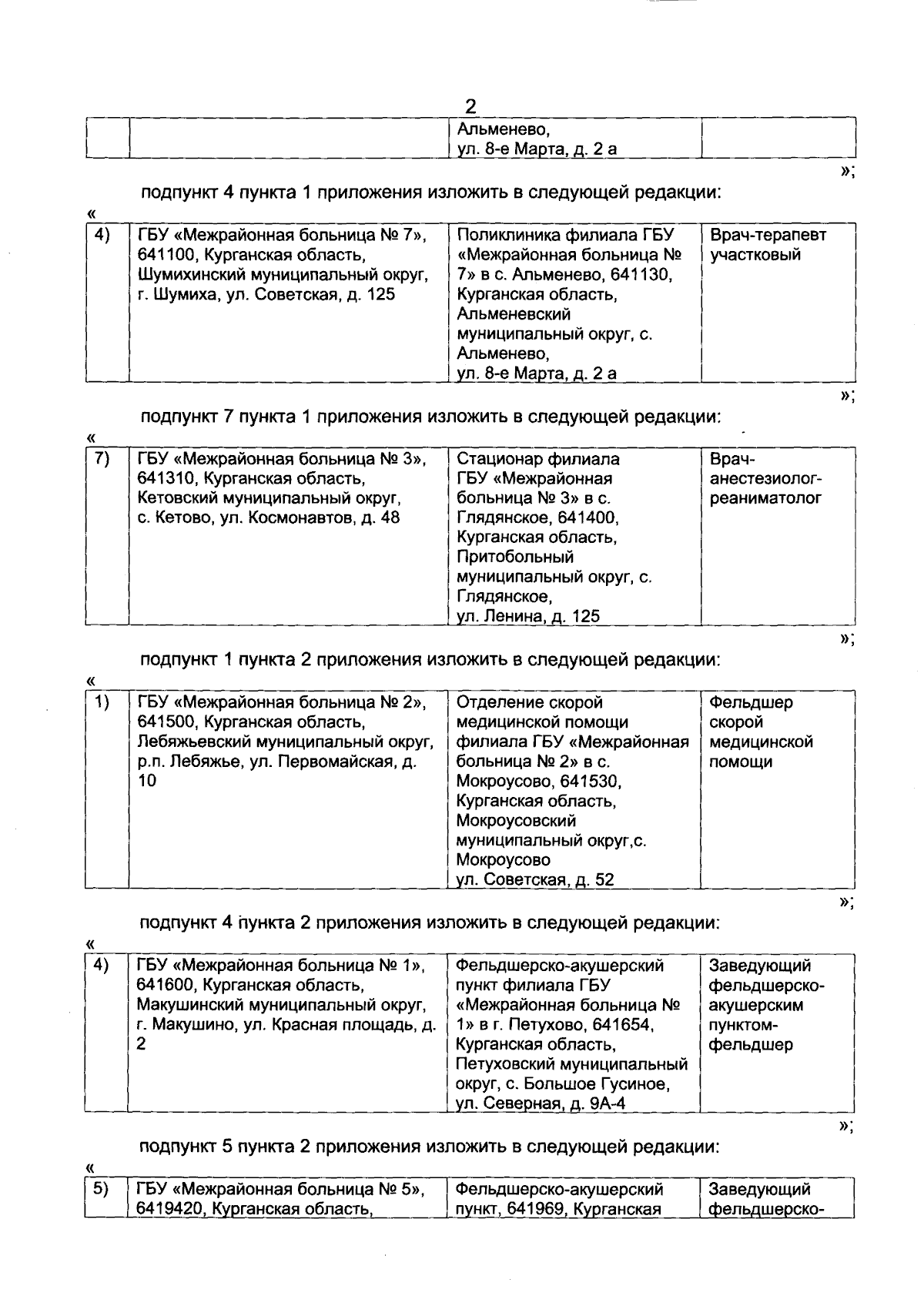 2

| | | Альменево, ул. 8-е Марта, д. 2 а | |
|---|---|---|---|

»;

подпункт 4 пункта 1 приложения изложить в следующей редакции:

«

| 4) | ГБУ «Межрайонная больница № 7», 641100, Курганская область, Шумихинский муниципальный округ, г. Шумиха, ул. Советская, д. 125 | Поликлиника филиала ГБУ «Межрайонная больница № 7» в с. Альменево, 641130, Курганская область, Альменевский муниципальный округ, с. Альменево, ул. 8-е Марта, д. 2 а | Врач-терапевт участковый |
|---|---|---|---|

»;

подпункт 7 пункта 1 приложения изложить в следующей редакции:

«

| 7) | ГБУ «Межрайонная больница № 3», 641310, Курганская область, Кетовский муниципальный округ, с. Кетово, ул. Космонавтов, д. 48 | Стационар филиала ГБУ «Межрайонная больница № 3» в с. Глядянское, 641400, Курганская область, Притобольный муниципальный округ, с. Глядянское, ул. Ленина, д. 125 | Врач-анестезиолог-реаниматолог |
|---|---|---|---|

»;

подпункт 1 пункта 2 приложения изложить в следующей редакции:

«

| 1) | ГБУ «Межрайонная больница № 2», 641500, Курганская область, Лебяжьевский муниципальный округ, р.п. Лебяжье, ул. Первомайская, д. 10 | Отделение скорой медицинской помощи филиала ГБУ «Межрайонная больница № 2» в с. Мокроусово, 641530, Курганская область, Мокроусовский муниципальный округ,с. Мокроусово ул. Советская, д. 52 | Фельдшер скорой медицинской помощи |
|---|---|---|---|

»;

подпункт 4 пункта 2 приложения изложить в следующей редакции:

«

| 4) | ГБУ «Межрайонная больница № 1», 641600, Курганская область, Макушинский муниципальный округ, г. Макушино, ул. Красная площадь, д. 2 | Фельдшерско-акушерский пункт филиала ГБУ «Межрайонная больница № 1» в г. Петухово, 641654, Курганская область, Петуховский муниципальный округ, с. Большое Гусиное, ул. Северная, д. 9А-4 | Заведующий фельдшерско-акушерским пунктом-фельдшер |
|---|---|---|---|

»;

подпункт 5 пункта 2 приложения изложить в следующей редакции:

«

| 5) | ГБУ «Межрайонная больница № 5», 6419420, Курганская область, | Фельдшерско-акушерский пункт, 641969, Курганская | Заведующий фельдшерско- |
|---|---|---|---|